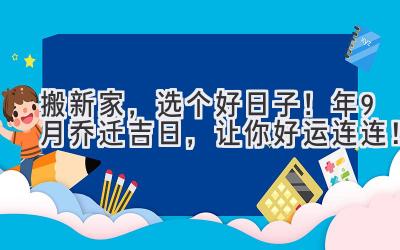 搬新家，选个好日子！年9月乔迁吉日，让你好运连连！